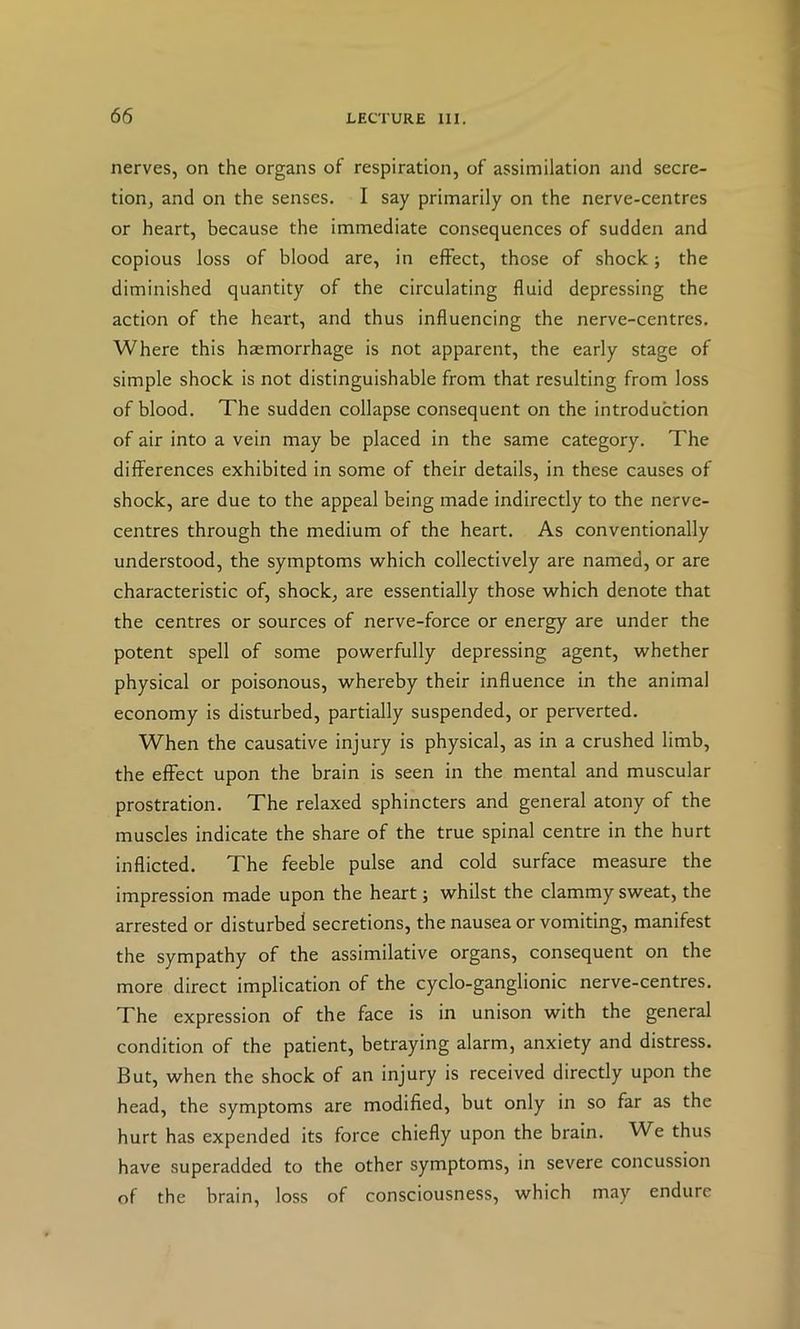 66

LECTURE III.

nerves, on the organs of respiration, of assimilation and secretion, and on the senses. I say primarily on the nerve-centres or heart, because the immediate consequences of sudden and copious loss of blood are, in effect, those of shock; the diminished quantity of the circulating fluid depressing the action of the heart, and thus influencing the nerve-centres. Where this hæmorrhage is not apparent, the early stage of simple shock is not distinguishable from that resulting from loss of blood. The sudden collapse consequent on the introduction of air into a vein may be placed in the same category. The differences exhibited in some of their details, in these causes of shock, are due to the appeal being made indirectly to the nerve-centres through the medium of the heart. As conventionally understood, the symptoms which collectively are named, or are characteristic of, shock, are essentially those which denote that the centres or sources of nerve-force or energy are under the potent spell of some powerfully depressing agent, whether physical or poisonous, whereby their influence in the animal economy is disturbed, partially suspended, or perverted.

When the causative injury is physical, as in a crushed limb, the effect upon the brain is seen in the mental and muscular prostration. The relaxed sphincters and general atony of the muscles indicate the share of the true spinal centre in the hurt inflicted. The feeble pulse and cold surface measure the impression made upon the heart; whilst the clammy sweat, the arrested or disturbed secretions, the nausea or vomiting, manifest the sympathy of the assimilative organs, consequent on the more direct implication of the cyclo-ganglionic nerve-centres. The expression of the face is in unison with the general condition of the patient, betraying alarm, anxiety and distress. But, when the shock of an injury is received directly upon the head, the symptoms are modified, but only in so far as the hurt has expended its force chiefly upon the brain. We thus have superadded to the other symptoms, in severe concussion of the brain, loss of consciousness, which may endure